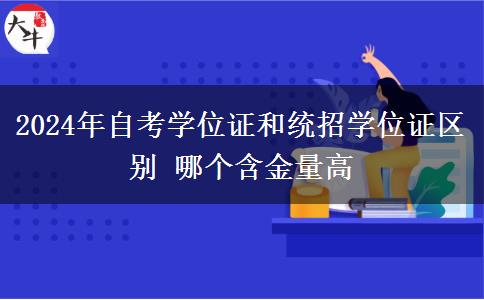 大牛

2024年自考学位证和统招学位证区别 哪个含金量高